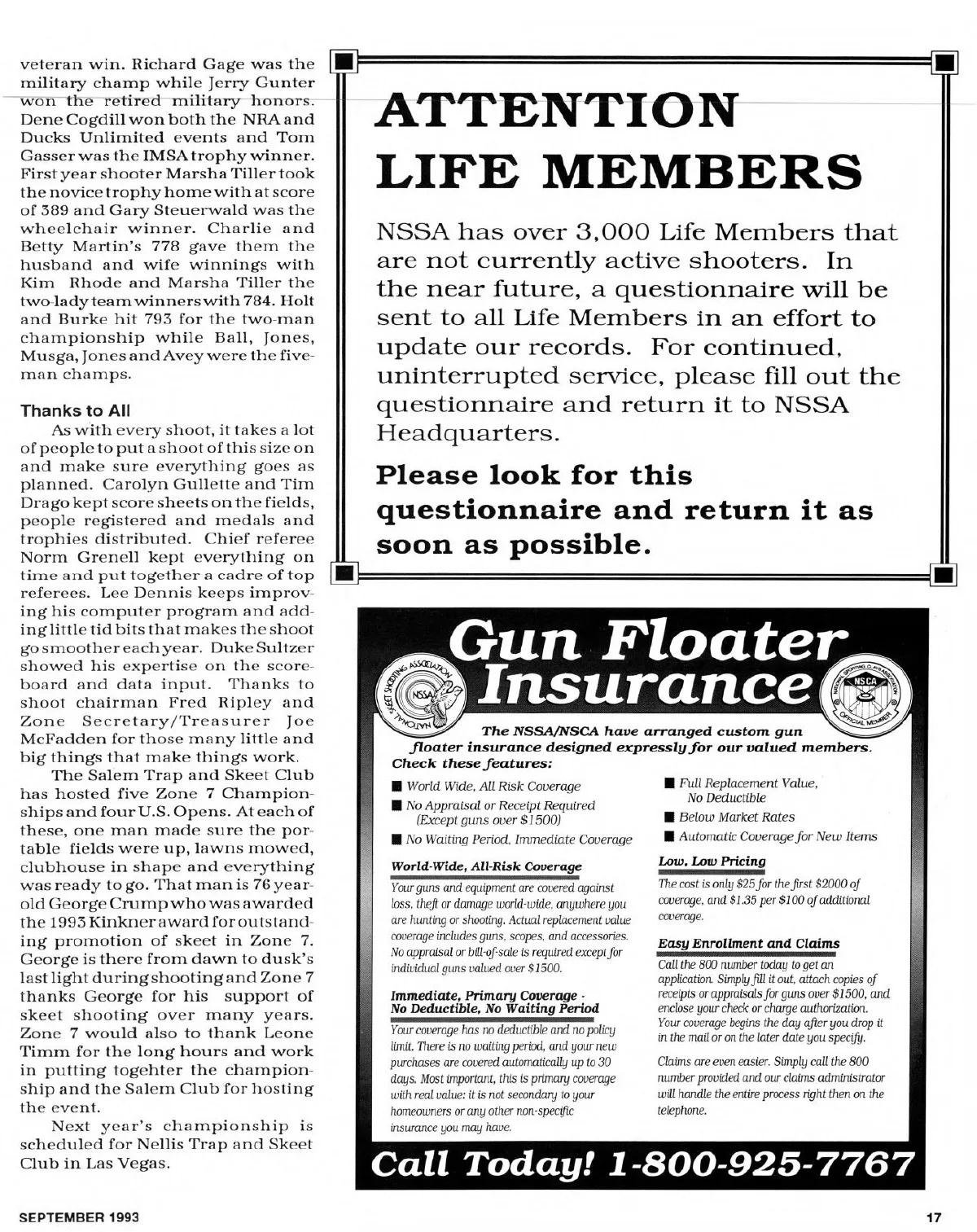 veteran win. Richard Gage was the military champ while Jerry Gunter won the retired military honors. Dene Cogdill won both the NRA and Ducks Unlimited events and Tom Gasser was the IMSA trophy winner. First year shooter Marsha Tiller took the novice trophy home with at score of 389 and Gary Steuerwald was the wheelchair winner. Charlie and Betty Martin's 778 gave them the husband and wife winnings with Kim Rhode and Marsha Tiller the two-lady team winners with 784. Holt and Burke hit 793 for the two-man championship while Ball, Jones, Musga, Jones and Avey were the five-man champs.

Thanks to All

As with every shoot, it takes a lot of people to put a shoot of this size on and make sure everything goes as planned. Carolyn Gullette and Tim Drago kept score sheets on the fields, people registered and medals and trophies distributed. Chief referee Norm Grenell kept everything on time and put together a cadre of top referees. Lee Dennis keeps improving his computer program and adding little tid bits that makes the shoot go smoother each year. Duke Sultzer showed his expertise on the scoreboard and data input. Thanks to shoot chairman Fred Ripley and Zone Secretary/Treasurer Joe McFadden for those many little and big things that make things work.

The Salem Trap and Skeet Club has hosted five Zone 7 Championships and four U.S. Opens. At each of these, one man made sure the portable fields were up, lawns mowed, clubhouse in shape and everything was ready to go. That man is 76 year-old George Crump who was awarded the 1993 Kinkner award for outstanding promotion of skeet in Zone 7. George is there from dawn to dusk's last light during shooting and Zone 7 thanks George for his support of skeet shooting over many years. Zone 7 would also to thank Leone Timm for the long hours and work in putting togehter the championship and the Salem Club for hosting the event.

Next year's championship is scheduled for Nellis Trap and Skeet Club in Las Vegas.

ATTENTION LIFE MEMBERS

NSSA has over 3,000 Life Members that are not currently active shooters. In the near future, a questionnaire will be sent to all Life Members in an effort to update our records. For continued, uninterrupted service, please fill out the questionnaire and return it to NSSA Headquarters.

Please look for this questionnaire and return it as soon as possible.

Gun Floater Insurance

NATIONAL SKEET SHOOTING ASSOCIATION NSSA

NATIONAL SPORTING CLAYS ASSOCIATION NSCA OFFICIAL MEMBER

The NSSA/NSCA have arranged custom gun floater insurance designed expressly for our valued members.
Check these features:

■ World Wide, All Risk Coverage
■ No Appraisal or Receipt Required (Except guns over $1500)
■ No Waiting Period, Immediate Coverage
■ Full Replacement Value, No Deductible
■ Below Market Rates
■ Automatic Coverage for New Items

World-Wide, All-Risk Coverage
Your guns and equipment are covered against loss, theft or damage world-wide, anywhere you are hunting or shooting. Actual replacement value coverage includes guns, scopes, and accessories. No appraisal or bill-of-sale is required except for individual guns valued over $1500.

Immediate, Primary Coverage - No Deductible, No Waiting Period
Your coverage has no deductible and no policy limit. There is no waiting period, and your new purchases are covered automatically up to 30 days. Most important, this is primary coverage with real value: it is not secondary to your homeowners or any other non-specific insurance you may have.

Low, Low Pricing
The cost is only $25 for the first $2000 of coverage, and $1.35 per $100 of additional coverage.

Easy Enrollment and Claims
Call the 800 number today to get an application. Simply fill it out, attach copies of receipts or appraisals for guns over $1500, and enclose your check or charge authorization. Your coverage begins the day after you drop it in the mail or on the later date you specify.

Claims are even easier. Simply call the 800 number provided and our claims administrator will handle the entire process right then on the telephone.

Call Today! 1-800-925-7767

SEPTEMBER 1993

17